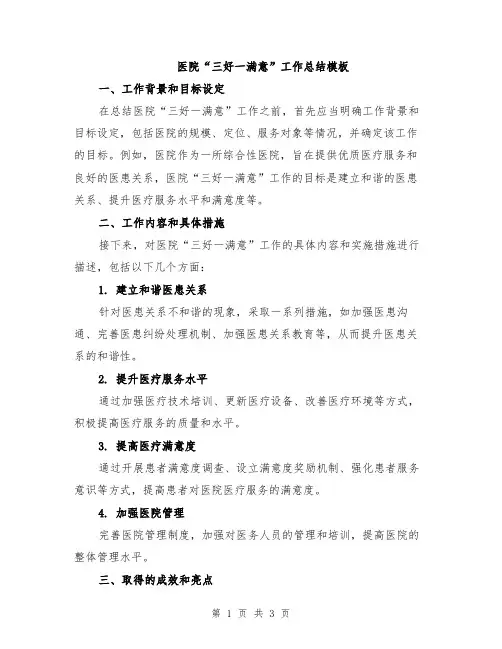 医院“三好一满意”工作总结模板

一、工作背景和目标设定

在总结医院“三好一满意”工作之前，首先应当明确工作背景和目标设定，包括医院的规模、定位、服务对象等情况，并确定该工作的目标。例如，医院作为一所综合性医院，旨在提供优质医疗服务和良好的医患关系，医院“三好一满意”工作的目标是建立和谐的医患关系、提升医疗服务水平和满意度等。

二、工作内容和具体措施

接下来，对医院“三好一满意”工作的具体内容和实施措施进行描述，包括以下几个方面：

1. 建立和谐医患关系

针对医患关系不和谐的现象，采取一系列措施，如加强医患沟通、完善医患纠纷处理机制、加强医患关系教育等，从而提升医患关系的和谐性。

2. 提升医疗服务水平

通过加强医疗技术培训、更新医疗设备、改善医疗环境等方式，积极提高医疗服务的质量和水平。

3. 提高医疗满意度

通过开展患者满意度调查、设立满意度奖励机制、强化患者服务意识等方式，提高患者对医院医疗服务的满意度。

4. 加强医院管理

完善医院管理制度，加强对医务人员的管理和培训，提高医院的整体管理水平。

三、取得的成效和亮点

第 1 页 共 3 页